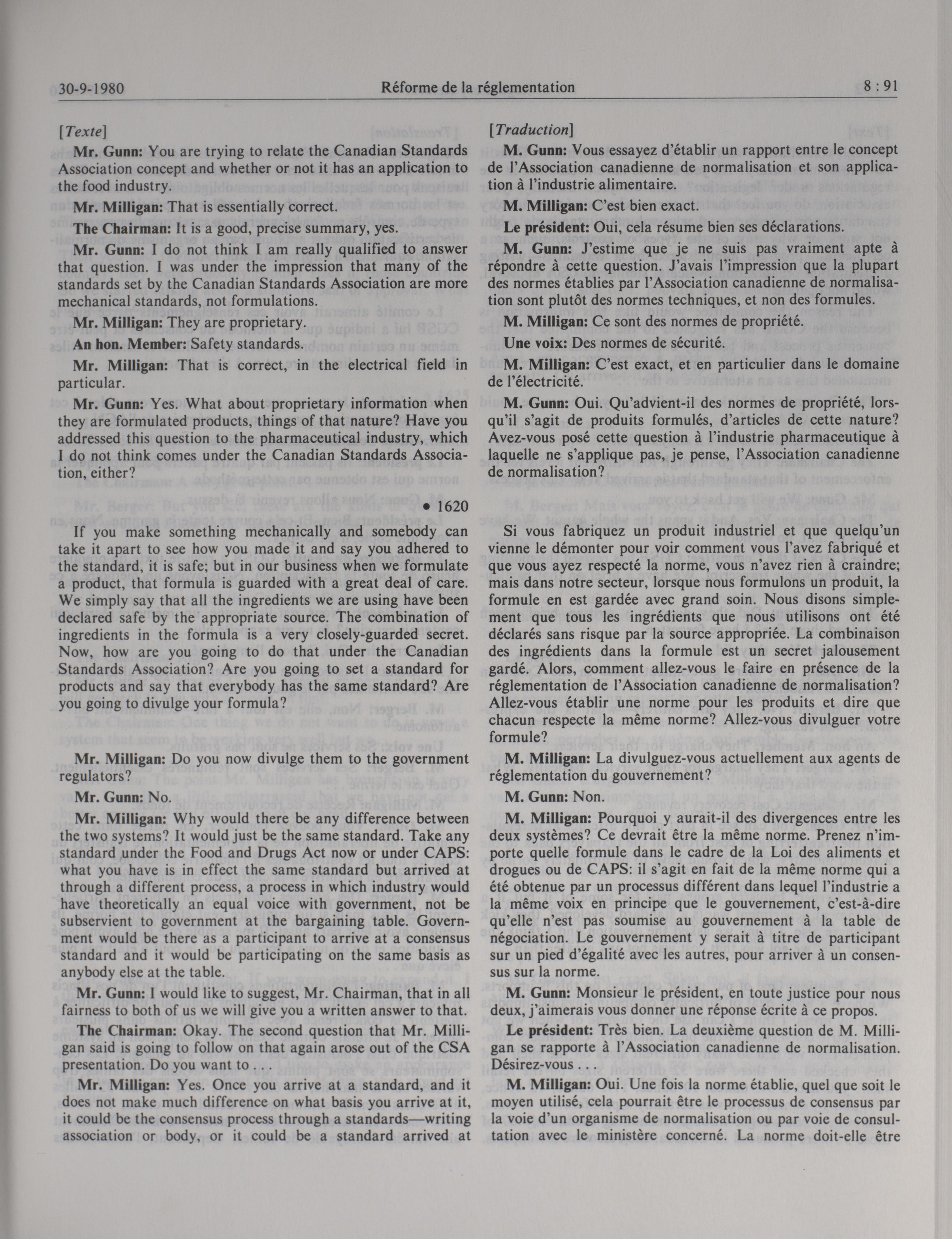 30-9-1980 Réforme de la réglementation 8 : 91

[Texte]

Mr. Gunn: You are trying to relate the Canadian Standards Association concept and whether or not it has an application to the food industry.

Mr. Milligan: That is essentially correct.

The Chairman: It is a good, precise summary, yes.

Mr. Gunn: I do not think I am really qualified to answer that question. I was under the impression that many of the standards set by the Canadian Standards Association are more mechanical standards, not formulations.

Mr. Milligan: They are proprietary.

An hon. Member: Safety standards.

Mr. Milligan: That is correct, in the electrical field in particular.

Mr. Gunn: Yes. What about proprietary information when they are formulated products, things of that nature? Have you addressed this question to the pharmaceutical industry, which I do not think comes under the Canadian Standards Association, either?

• 1620

If you make something mechanically and somebody can take it apart to see how you made it and say you adhered to the standard, it is safe; but in our business when we formulate a product, that formula is guarded with a great deal of care. We simply say that all the ingredients we are using have been declared safe by the appropriate source. The combination of ingredients in the formula is a very closely-guarded secret. Now, how are you going to do that under the Canadian Standards Association? Are you going to set a standard for products and say that everybody has the same standard? Are you going to divulge your formula?

Mr. Milligan: Do you now divulge them to the government regulators?

Mr. Gunn: No.

Mr. Milligan: Why would there be any difference between the two systems? It would just be the same standard. Take any standard under the Food and Drugs Act now or under CAPS: what you have is in effect the same standard but arrived at through a different process, a process in which industry would have theoretically an equal voice with government, not be subservient to government at the bargaining table. Government would be there as a participant to arrive at a consensus standard and it would be participating on the same basis as anybody else at the table.

Mr. Gunn: I would like to suggest, Mr. Chairman, that in all fairness to both of us we will give you a written answer to that.

The Chairman: Okay. The second question that Mr. Milligan said is going to follow on that again arose out of the CSA presentation. Do you want to . . .

Mr. Milligan: Yes. Once you arrive at a standard, and it does not make much difference on what basis you arrive at it, it could be the consensus process through a standards—writing association or body, or it could be a standard arrived at

[Traduction]

M. Gunn: Vous essayez d'établir un rapport entre le concept de l'Association canadienne de normalisation et son application à l'industrie alimentaire.

M. Milligan: C'est bien exact.

Le président: Oui, cela résume bien ses déclarations.

M. Gunn: J'estime que je ne suis pas vraiment apte à répondre à cette question. J'avais l'impression que la plupart des normes établies par l'Association canadienne de normalisation sont plutôt des normes techniques, et non des formules.

M. Milligan: Ce sont des normes de propriété.

Une voix: Des normes de sécurité.

M. Milligan: C'est exact, et en particulier dans le domaine de l'électricité.

M. Gunn: Oui. Qu'advient-il des normes de propriété, lorsqu'il s'agit de produits formulés, d'articles de cette nature? Avez-vous posé cette question à l'industrie pharmaceutique à laquelle ne s'applique pas, je pense, l'Association canadienne de normalisation?

Si vous fabriquez un produit industriel et que quelqu'un vienne le démonter pour voir comment vous l'avez fabriqué et que vous ayez respecté la norme, vous n'avez rien à craindre; mais dans notre secteur, lorsque nous formulons un produit, la formule en est gardée avec grand soin. Nous disons simplement que tous les ingrédients que nous utilisons ont été déclarés sans risque par la source appropriée. La combinaison des ingrédients dans la formule est un secret jalousement gardé. Alors, comment allez-vous le faire en présence de la réglementation de l'Association canadienne de normalisation? Allez-vous établir une norme pour les produits et dire que chacun respecte la même norme? Allez-vous divulguer votre formule?

M. Milligan: La divulguez-vous actuellement aux agents de réglementation du gouvernement?

M. Gunn: Non.

M. Milligan: Pourquoi y aurait-il des divergences entre les deux systèmes? Ce devrait être la même norme. Prenez n'importe quelle formule dans le cadre de la Loi des aliments et drogues ou de CAPS: il s'agit en fait de la même norme qui a été obtenue par un processus différent dans lequel l'industrie a la même voix en principe que le gouvernement, c'est-à-dire qu'elle n'est pas soumise au gouvernement à la table de négociation. Le gouvernement y serait à titre de participant sur un pied d'égalité avec les autres, pour arriver à un consensus sur la norme.

M. Gunn: Monsieur le président, en toute justice pour nous deux, j'aimerais vous donner une réponse écrite à ce propos.

Le président: Très bien. La deuxième question de M. Milligan se rapporte à l'Association canadienne de normalisation. Désirez-vous . . .

M. Milligan: Oui. Une fois la norme établie, quel que soit le moyen utilisé, cela pourrait être le processus de consensus par la voie d'un organisme de normalisation ou par voie de consultation avec le ministère concerné. La norme doit-elle être